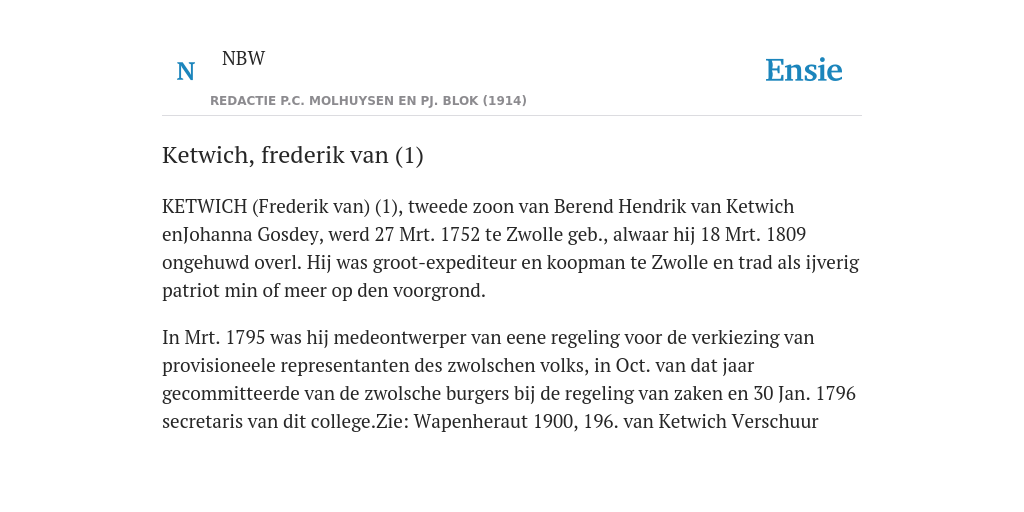 N

NBW

REDACTIE P.C. MOLHUYSEN EN PJ. BLOK (1914)

Ensie

Ketwich, frederik van (1)

KETWICH (Frederik van) (1), tweede zoon van Berend Hendrik van Ketwich enJohanna Gosdey, werd 27 Mrt. 1752 te Zwolle geb., alwaar hij 18 Mrt. 1809 ongehuwd overl. Hij was groot-expediteur en koopman te Zwolle en trad als ijverig patriot min of meer op den voorgrond.

In Mrt. 1795 was hij medeontwerper van eene regeling voor de verkiezing van provisioneele representanten des zwolschen volks, in Oct. van dat jaar gecommitteerde van de zwolsche burgers bij de regeling van zaken en 30 Jan. 1796 secretaris van dit college.Zie: Wapenheraut 1900, 196. van Ketwich Verschuur